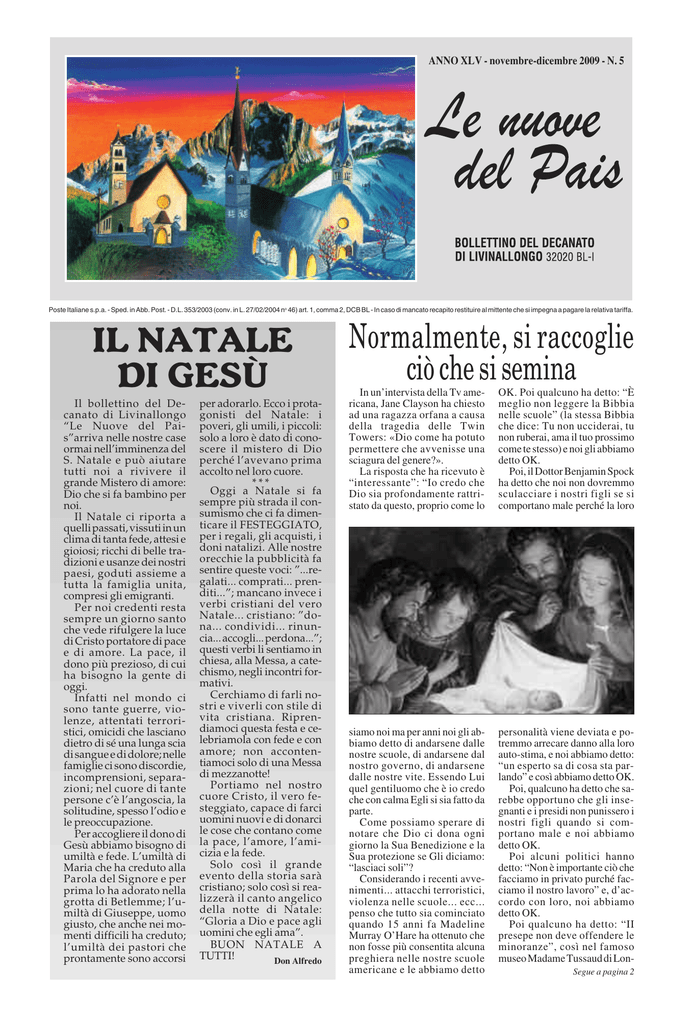 ANNO XLV - novembre-dicembre 2009 - N. 5

Le nuove del Pais

BOLLETTINO DEL DECANATO DI LIVINALLONGO 32020 BL-I

Poste Italiane s.p.a. - Sped. in Abb. Post. - D.L. 353/2003 (conv. in L. 27/02/2004 n° 46) art. 1, comma 2, DCB BL - In caso di mancato recapito restituire al mittente che si impegna a pagare la relativa tariffa.

IL NATALE DI GESÙ

Il bollettino del Decanato di Livinallongo "Le Nuove del Pais"arriva nelle nostre case ormai nell'imminenza del S. Natale e può aiutare tutti noi a rivivere il grande Mistero di amore: Dio che si fa bambino per noi.

Il Natale ci riporta a quelli passati, vissuti in un clima di tanta fede, attesi e gioiosi; ricchi di belle tradizioni e usanze dei nostri paesi, goduti assieme a tutta la famiglia unita, compresi gli emigranti.

Per noi credenti resta sempre un giorno santo che vede rifulgere la luce di Cristo portatore di pace e di amore. La pace, il dono più prezioso, di cui ha bisogno la gente di oggi.

Infatti nel mondo ci sono tante guerre, violenze, attentati terroristici, omicidi che lasciano dietro di sé una lunga scia di sangue e di dolore; nelle famiglie ci sono discordie, incomprensioni, separazioni; nel cuore di tante persone c'è l'angoscia, la solitudine, spesso l'odio e le preoccupazione.

Per accogliere il dono di Gesù abbiamo bisogno di umiltà e fede. L'umiltà di Maria che ha creduto alla Parola del Signore e per prima lo ha adorato nella grotta di Betlemme; l'umiltà di Giuseppe, uomo giusto, che anche nei momenti difficili ha creduto; l'umiltà dei pastori che prontamente sono accorsi per adorarlo. Ecco i protagonisti del Natale: i poveri, gli umili, i piccoli: solo a loro è dato di conoscere il mistero di Dio perché l'avevano prima accolto nel loro cuore.

* * *

Oggi a Natale si fa sempre più strada il consumismo che ci fa dimenticare il FESTEGGIATO, per i regali, gli acquisti, i doni natalizi. Alle nostre orecchie la pubblicità fa sentire queste voci: "...regalati... comprati... prenditi..."; mancano invece i verbi cristiani del vero Natale... cristiano: "dona... condividi... rinuncia... accogli... perdona..."; questi verbi li sentiamo in chiesa, alla Messa, a catechismo, negli incontri formativi.

Cerchiamo di farli nostri e viverli con stile di vita cristiana. Riprendiamoci questa festa e celebriamola con fede e con amore; non accontentiamoci solo di una Messa di mezzanotte!

Portiamo nel nostro cuore Cristo, il vero festeggiato, capace di farci uomini nuovi e di donarci le cose che contano come la pace, l'amore, l'amicizia e la fede.

Solo così il grande evento della storia sarà cristiano; solo così si realizzerà il canto angelico della notte di Natale: "Gloria a Dio e pace agli uomini che egli ama".

BUON NATALE A TUTTI!

Don Alfredo

Normalmente, si raccoglie ciò che si semina

In un'intervista della Tv americana, Jane Clayson ha chiesto ad una ragazza orfana a causa della tragedia delle Twin Towers: «Dio come ha potuto permettere che avvenisse una sciagura del genere?».

La risposta che ha ricevuto è "interessante": "Io credo che Dio sia profondamente rattristato da questo, proprio come lo siamo noi ma per anni noi gli abbiamo detto di andarsene dalle nostre scuole, di andarsene dal nostro governo, di andarsene dalle nostre vite. Essendo Lui quel gentiluomo che è io credo che con calma Egli si sia fatto da parte.

Come possiamo sperare di notare che Dio ci dona ogni giorno la Sua Benedizione e la Sua protezione se Gli diciamo: "lasciaci soli"?

Considerando i recenti avvenimenti... attacchi terroristici, violenza nelle scuole... ecc... penso che tutto sia cominciato quando 15 anni fa Madeline Murray O'Hare ha ottenuto che non fosse più consentita alcuna preghiera nelle nostre scuole americane e le abbiamo detto OK. Poi qualcuno ha detto: "È meglio non leggere la Bibbia nelle scuole" (la stessa Bibbia che dice: Tu non ucciderai, tu non ruberai, ama il tuo prossimo come te stesso) e noi gli abbiamo detto OK.

Poi, il Dottor Benjamin Spock ha detto che noi non dovremmo sculacciare i nostri figli se si comportano male perché la loro personalità viene deviata e potremmo arrecare danno alla loro auto-stima, e noi abbiamo detto: "un esperto sa di cosa sta parlando" e così abbiamo detto OK.

Poi, qualcuno ha detto che sarebbe opportuno che gli insegnanti e i presidi non punissero i nostri figli quando si comportano male e noi abbiamo detto OK.

Poi alcuni politici hanno detto: "Non è importante ciò che facciamo in privato purché facciamo il nostro lavoro" e, d'accordo con loro, noi abbiamo detto OK.

Poi qualcuno ha detto: "Il presepe non deve offendere le minoranze", così nel famoso museo Madame Tussaud di Lon-

Segue a pagina 2